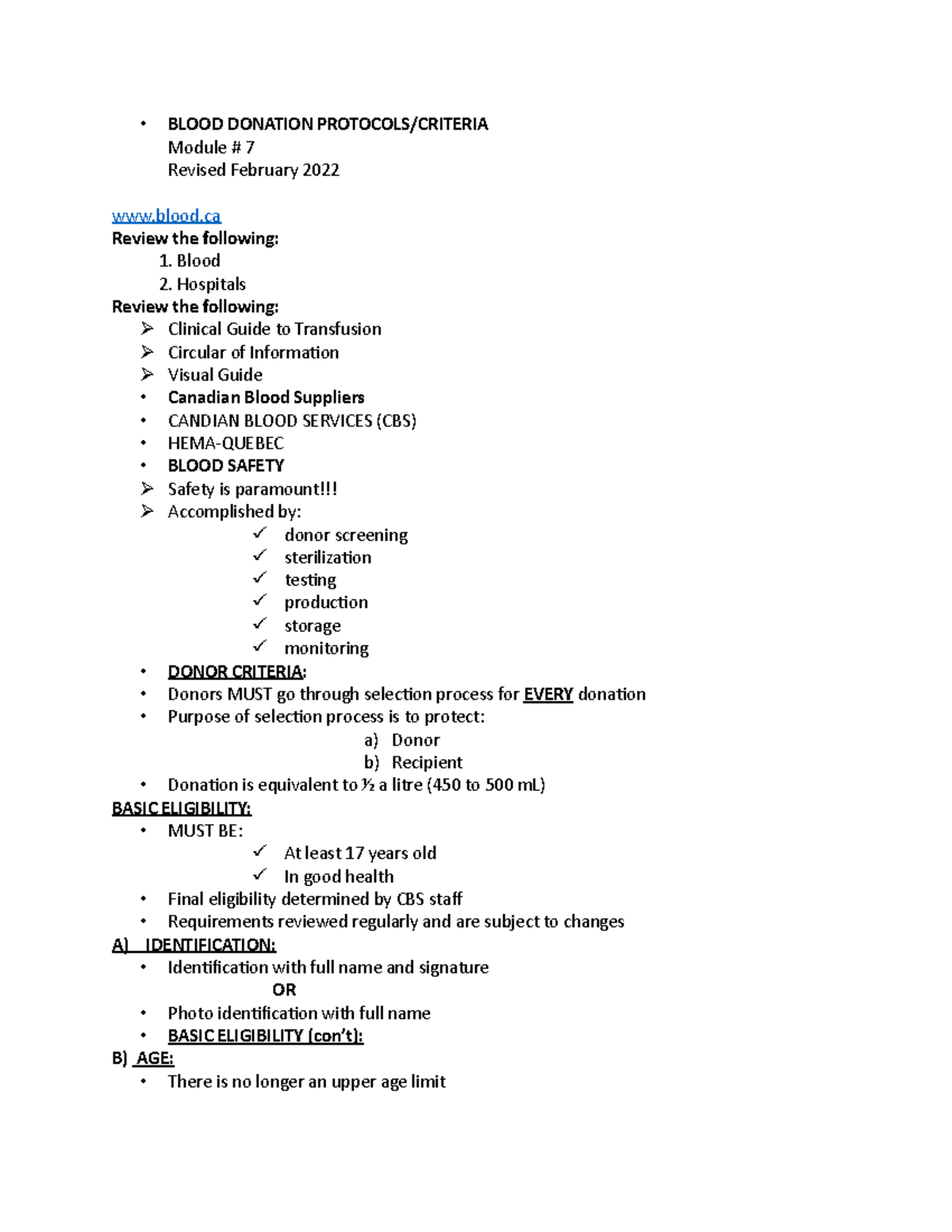 • BLOOD DONATION PROTOCOLS/CRITERIA
Module # 7
Revised February 2022

www.blood.ca
Review the following:
1. Blood
2. Hospitals
Review the following:
➢ Clinical Guide to Transfusion
➢ Circular of Information
➢ Visual Guide
• Canadian Blood Suppliers
• CANDIAN BLOOD SERVICES (CBS)
• HEMA-QUEBEC
• BLOOD SAFETY
➢ Safety is paramount!!!
➢ Accomplished by:
✓ donor screening
✓ sterilization
✓ testing
✓ production
✓ storage
✓ monitoring
• DONOR CRITERIA:
• Donors MUST go through selection process for EVERY donation
• Purpose of selection process is to protect:
a) Donor
b) Recipient
• Donation is equivalent to ½ a litre (450 to 500 mL)
BASIC ELIGIBILITY:
• MUST BE:
✓ At least 17 years old
✓ In good health
• Final eligibility determined by CBS staff
• Requirements reviewed regularly and are subject to changes
A) IDENTIFICATION:
• Identification with full name and signature
OR
• Photo identification with full name
• BASIC ELIGIBILITY (con't):
B) AGE:
• There is no longer an upper age limit